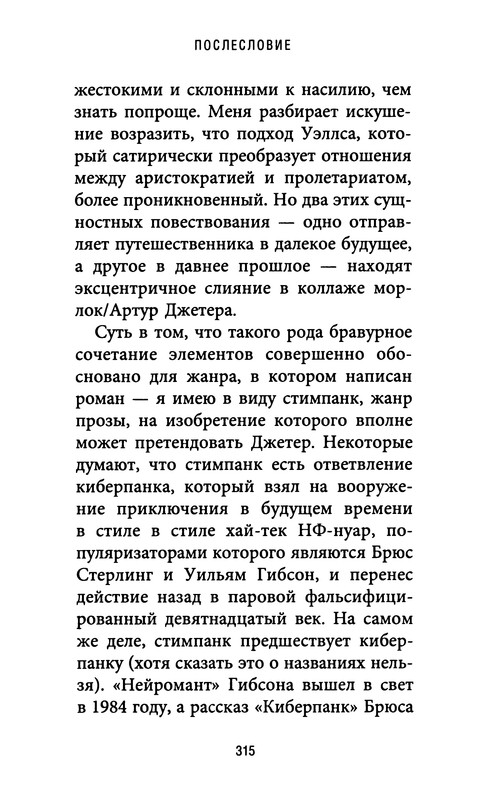 ПОСЛЕСЛОВИЕ

жестокими и склонными к насилию, чем знать попроще. Меня разбирает искушение возразить, что подход Уэллса, который сатирически преобразует отношения между аристократией и пролетариатом, более проникновенный. Но два этих сущностных повествования — одно отправляет путешественника в далекое будущее, а другое в давнее прошлое — находят эксцентричное слияние в коллаже морлок/Артур Джетера.

Суть в том, что такого рода бравурное сочетание элементов совершенно обосновано для жанра, в котором написан роман — я имею в виду стимпанк, жанр прозы, на изобретение которого вполне может претендовать Джетер. Некоторые думают, что стимпанк есть ответвление киберпанка, который взял на вооружение приключения в будущем времени в стиле в стиле хай-тек НФ-нуар, популяризаторами которого являются Брюс Стерлинг и Уильям Гибсон, и перенес действие назад в паровой фальсифицированный девятнадцатый век. На самом же деле, стимпанк предшествует киберпанку (хотя сказать это о названиях нельзя). «Нейромант» Гибсона вышел в свет в 1984 году, а рассказ «Киберпанк» Брюса

315